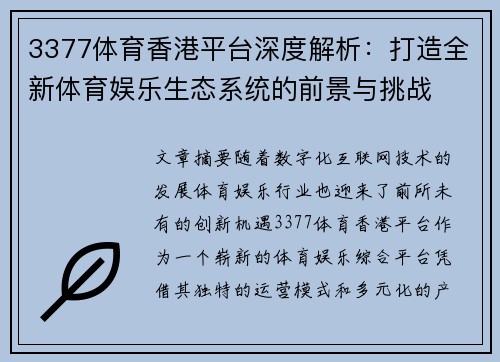 3377体育香港平台深度解析：打造全新体育娱乐生态系统的前景与挑战

文章摘要随着数字化互联网技术的发展体育娱乐行业也迎来了前所未有的创新机遇3377体育香港平台作为一个崭新的体育娱乐综合平台凭借其独特的运营模式和多元化的产